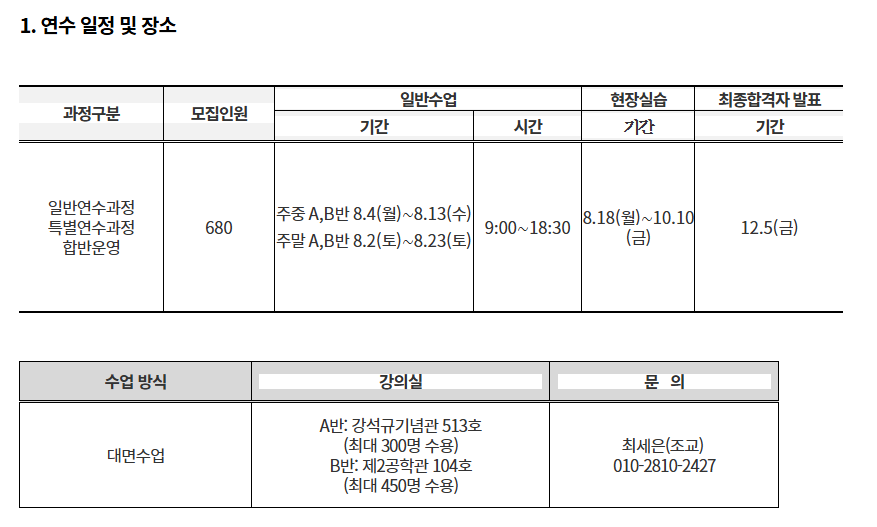 1. 연수 일정 및 장소

| 과정구분 | 모집인원 | 일반수업 |  | 현장실습 | 최종합격자 발표 |
|---|---|---|---|---|---|
|  |  | 기간 | 시간 | 기간 | 기간 |
| 일반연수과정 특별연수과정 합반운영 | 680 | 주중 A,B반 8.4(월)~8.13(수) 주말 A,B반 8.2(토)~8.23(토) | 9:00~18:30 | 8.18(월)~10.10(금) | 12.5(금) |

| 수업 방식 | 강의실 | 문 의 |
|---|---|---|
| 대면수업 | A반: 강석규기념관 513호 (최대 300명 수용) B반: 제2공학관 104호 (최대 450명 수용) | 최세은(조교) 010-2810-2427 |